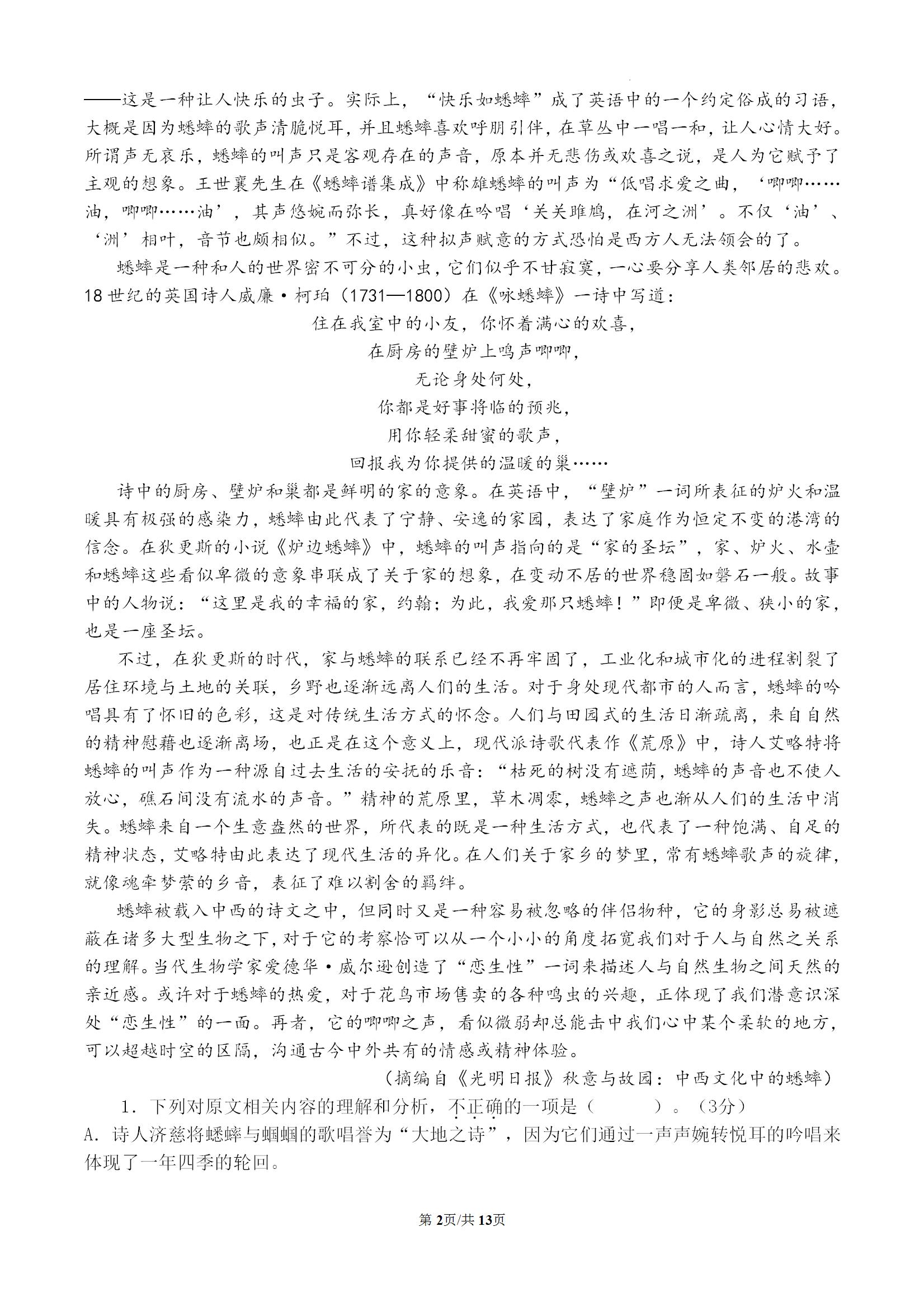 ——这是一种让人快乐的虫子。实际上，“快乐如蟋蟀”成了英语中的一个约定俗成的习语，大概是因为蟋蟀的歌声清脆悦耳，并且蟋蟀喜欢呼朋引伴，在草丛中一唱一和，让人心情大好。所谓声无哀乐，蟋蟀的叫声只是客观存在的声音，原本并无悲伤或欢喜之说，是人为它赋予了主观的想象。王世襄先生在《蟋蟀谱集成》中称雄蟋蟀的叫声为“低唱求爱之曲，‘唧唧……油，唧唧……油’，其声悠婉而弥长，真好像在吟唱‘关关雎鸠，在河之洲’。不仅‘油’、‘洲’相叶，音节也颇相似。”不过，这种拟声赋意的方式恐怕是西方人无法领会的了。

蟋蟀是一种和人的世界密不可分的小虫，它们似乎不甘寂寞，一心要分享人类邻居的悲欢。18世纪的英国诗人威廉·柯珀（1731—1800）在《咏蟋蟀》一诗中写道：

住在我室中的小友，你怀着满心的欢喜，
在厨房的壁炉上鸣声唧唧，
无论身处何处，
你都是好事将临的预兆，
用你轻柔甜蜜的歌声，
回报我为你提供的温暖的巢……

诗中的厨房、壁炉和巢都是鲜明的家的意象。在英语中，“壁炉”一词所表征的炉火和温暖具有极强的感染力，蟋蟀由此代表了宁静、安逸的家园，表达了家庭作为恒定不变的港湾的信念。在狄更斯的小说《炉边蟋蟀》中，蟋蟀的叫声指向的是“家的圣坛”，家、炉火、水壶和蟋蟀这些看似卑微的意象串联成了关于家的想象，在变动不居的世界稳固如磐石一般。故事中的人物说：“这里是我的幸福的家，约翰；为此，我爱那只蟋蟀！”即便是卑微、狭小的家，也是一座圣坛。

不过，在狄更斯的时代，家与蟋蟀的联系已经不再牢固了，工业化和城市化的进程割裂了居住环境与土地的关联，乡野也逐渐远离人们的生活。对于身处现代都市的人而言，蟋蟀的吟唱具有了怀旧的色彩，这是对传统生活方式的怀念。人们与田园式的生活日渐疏离，来自自然的精神慰藉也逐渐离场，也正是在这个意义上，现代派诗歌代表作《荒原》中，诗人艾略特将蟋蟀的叫声作为一种源自过去生活的安抚的乐音：“枯死的树没有遮荫，蟋蟀的声音也不使人放心，礁石间没有流水的声音。”精神的荒原里，草木凋零，蟋蟀之声也渐从人们的生活中消失。蟋蟀来自一个生意盎然的世界，所代表的既是一种生活方式，也代表了一种饱满、自足的精神状态，艾略特由此表达了现代生活的异化。在人们关于家乡的梦里，常有蟋蟀歌声的旋律，就像魂牵梦萦的乡音，表征了难以割舍的羁绊。

蟋蟀被载入中西的诗文之中，但同时又是一种容易被忽略的伴侣物种，它的身影总易被遮蔽在诸多大型生物之下，对于它的考察恰可以从一个小小的角度拓宽我们对于人与自然之关系的理解。当代生物学家爱德华·威尔逊创造了“恋生性”一词来描述人与自然生物之间天然的亲近感。或许对于蟋蟀的热爱，对于花鸟市场售卖的各种鸣虫的兴趣，正体现了我们潜意识深处“恋生性”的一面。再者，它的唧唧之声，看似微弱却总能击中我们心中某个柔软的地方，可以超越时空的区隔，沟通古今中外共有的情感或精神体验。

（摘编自《光明日报》秋意与故园：中西文化中的蟋蟀）

1．下列对原文相关内容的理解和分析，不正确的一项是（　　）。（3分）
A．诗人济慈将蟋蟀与蝈蝈的歌唱誉为“大地之诗”，因为它们通过一声声婉转悦耳的吟唱来体现了一年四季的轮回。

第2页/共13页